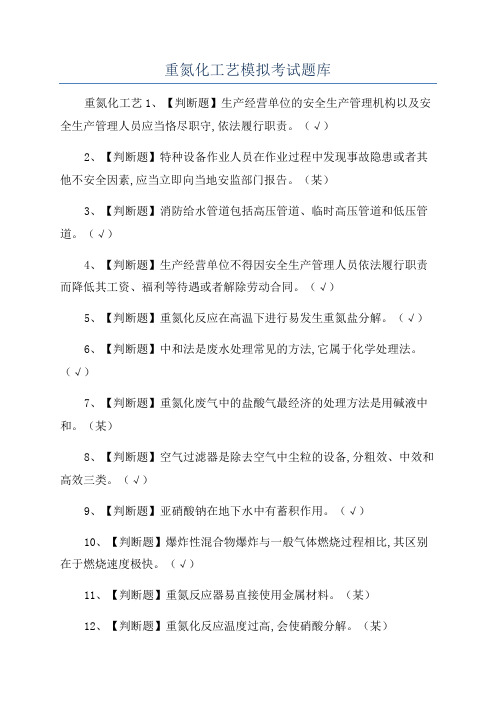 重氮化工艺模拟考试题库

重氮化工艺 1、【判断题】生产经营单位的安全生产管理机构以及安全生产管理人员应当恪尽职守,依法履行职责。（√）

2、【判断题】特种设备作业人员在作业过程中发现事故隐患或者其他不安全因素,应当立即向当地安监部门报告。（某）

3、【判断题】消防给水管道包括高压管道、临时高压管道和低压管道。（√）

4、【判断题】生产经营单位不得因安全生产管理人员依法履行职责而降低其工资、福利等待遇或者解除劳动合同。（√）

5、【判断题】重氮化反应在高温下进行易发生重氮盐分解。（√）

6、【判断题】中和法是废水处理常见的方法,它属于化学处理法。（√）

7、【判断题】重氮化废气中的盐酸气最经济的处理方法是用碱液中和。（某）

8、【判断题】空气过滤器是除去空气中尘粒的设备,分粗效、中效和高效三类。（√）

9、【判断题】亚硝酸钠在地下水中有蓄积作用。（√）

10、【判断题】爆炸性混合物爆炸与一般气体燃烧过程相比,其区别在于燃烧速度极快。（√）

11、【判断题】重氮反应器易直接使用金属材料。（某）

12、【判断题】重氮化反应温度过高,会使硝酸分解。（某）